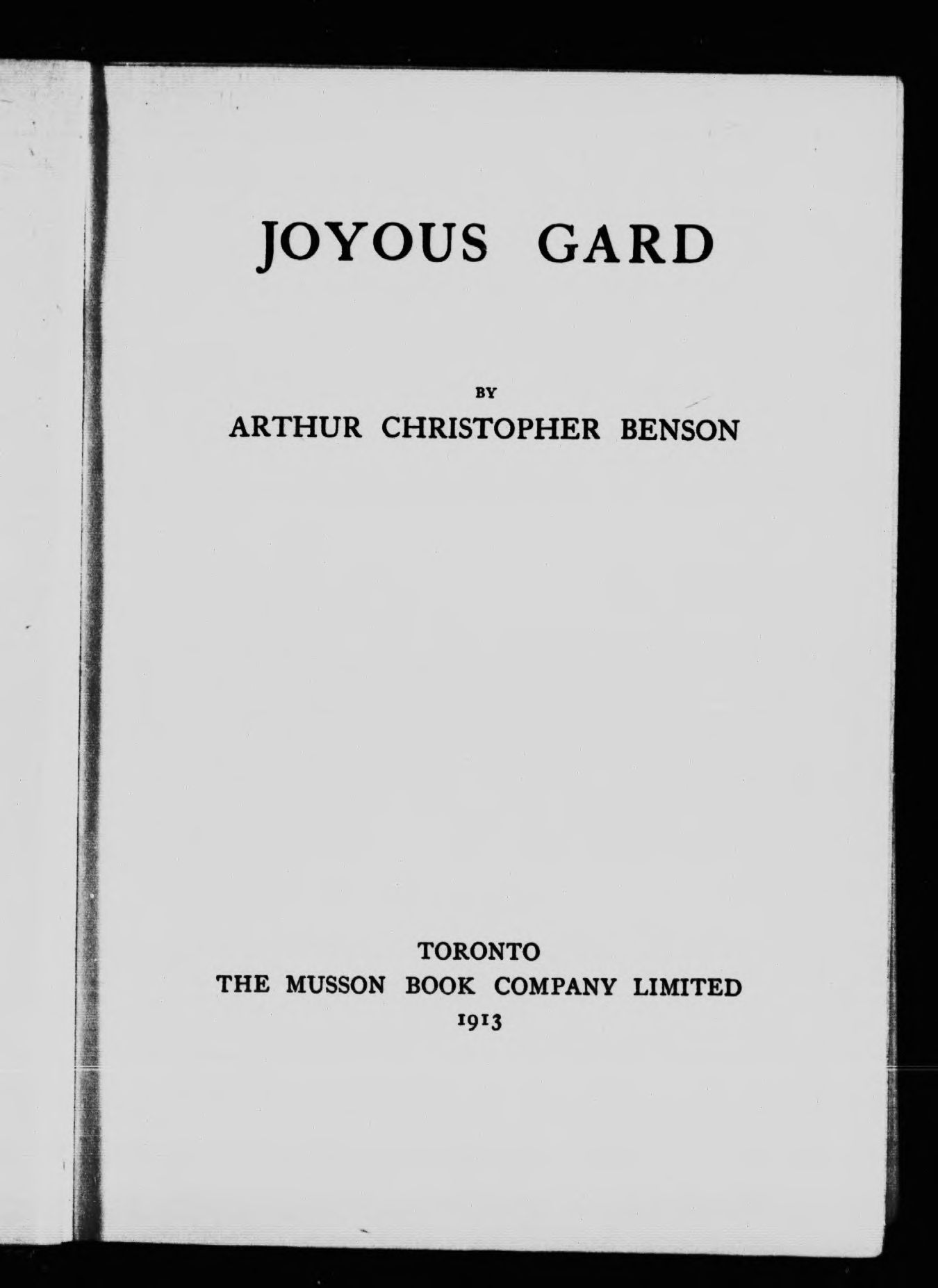 JOYOUS GARD

BY

ARTHUR CHRISTOPHER BENSON

TORONTO
THE MUSSON BOOK COMPANY LIMITED
1913